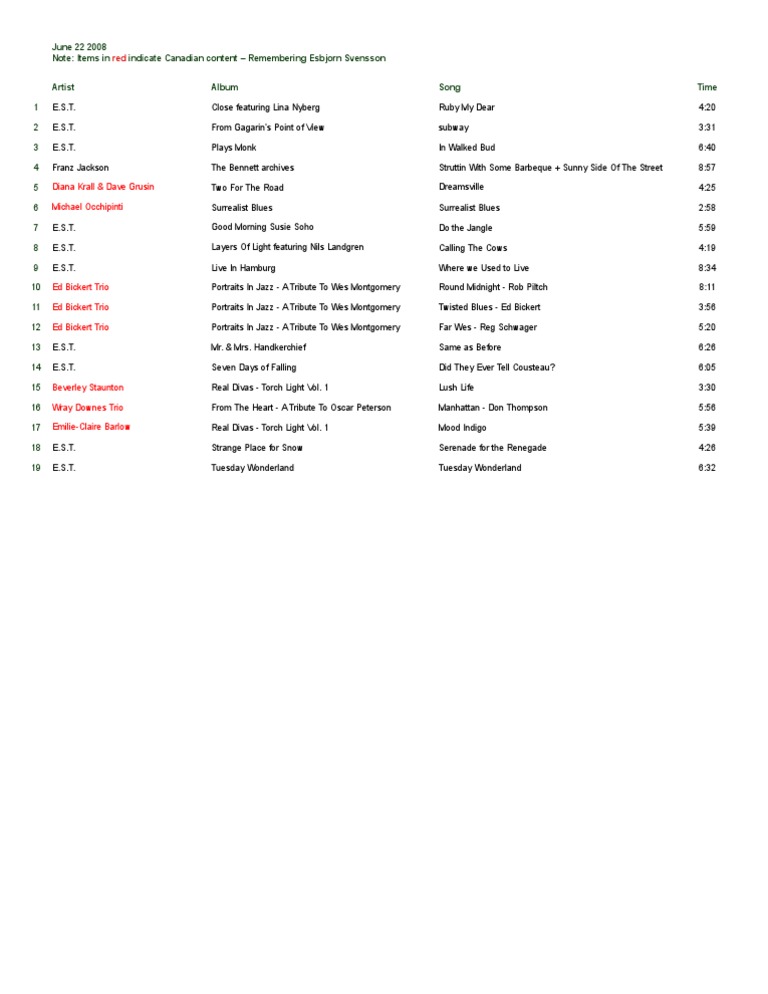 June 22 2008
Note: Items in red indicate Canadian content – Remembering Esbjorn Svensson

| | Artist | Album | Song | Time |
|---|---|---|---|---|
| 1 | E.S.T. | Close featuring Lina Nyberg | Ruby My Dear | 4:20 |
| 2 | E.S.T. | From Gagarin's Point of View | subway | 3:31 |
| 3 | E.S.T. | Plays Monk | In Walked Bud | 6:40 |
| 4 | Franz Jackson | The Bennett archives | Struttin With Some Barbeque + Sunny Side Of The Street | 8:57 |
| 5 | Diana Krall & Dave Grusin | Two For The Road | Dreamsville | 4:25 |
| 6 | Michael Occhipinti | Surrealist Blues | Surrealist Blues | 2:58 |
| 7 | E.S.T. | Good Morning Susie Soho | Do the Jangle | 5:59 |
| 8 | E.S.T. | Layers Of Light featuring Nils Landgren | Calling The Cows | 4:19 |
| 9 | E.S.T. | Live In Hamburg | Where we Used to Live | 8:34 |
| 10 | Ed Bickert Trio | Portraits In Jazz - A Tribute To Wes Montgomery | Round Midnight - Rob Piltch | 8:11 |
| 11 | Ed Bickert Trio | Portraits In Jazz - A Tribute To Wes Montgomery | Twisted Blues - Ed Bickert | 3:56 |
| 12 | Ed Bickert Trio | Portraits In Jazz - A Tribute To Wes Montgomery | Far Wes - Reg Schwager | 5:20 |
| 13 | E.S.T. | Mr. & Mrs. Handkerchief | Same as Before | 6:26 |
| 14 | E.S.T. | Seven Days of Falling | Did They Ever Tell Cousteau? | 6:05 |
| 15 | Beverley Staunton | Real Divas - Torch Light Vol. 1 | Lush Life | 3:30 |
| 16 | Wray Downes Trio | From The Heart - A Tribute To Oscar Peterson | Manhattan - Don Thompson | 5:56 |
| 17 | Emilie-Claire Barlow | Real Divas - Torch Light Vol. 1 | Mood Indigo | 5:39 |
| 18 | E.S.T. | Strange Place for Snow | Serenade for the Renegade | 4:26 |
| 19 | E.S.T. | Tuesday Wonderland | Tuesday Wonderland | 6:32 |